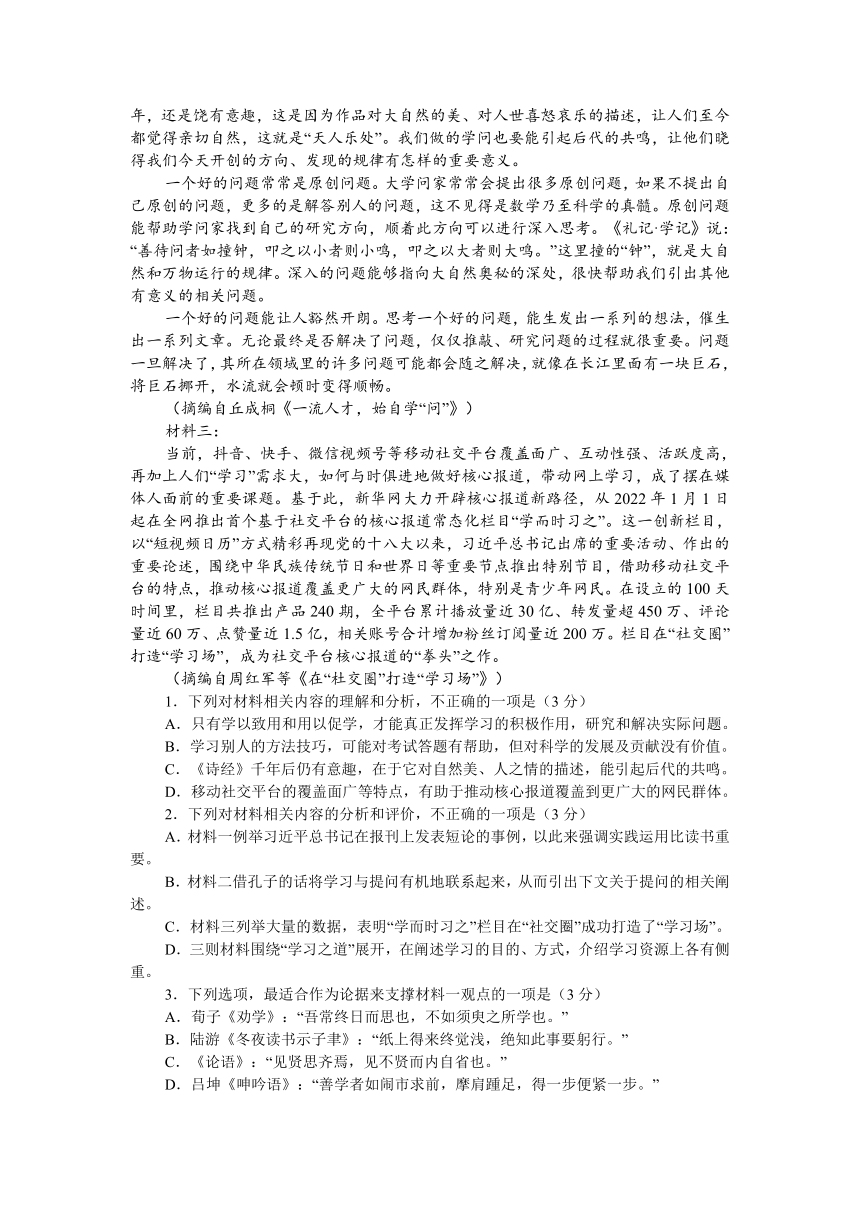 年，还是饶有意趣，这是因为作品对大自然的美、对人世喜怒哀乐的描述，让人们至今都觉得亲切自然，这就是“天人乐处”。我们做的学问也要能引起后代的共鸣，让他们晓得我们今天开创的方向、发现的规律有怎样的重要意义。

一个好的问题常常是原创问题。大学问家常常会提出很多原创问题，如果不提出自己原创的问题，更多的是解答别人的问题，这不见得是数学乃至科学的真髓。原创问题能帮助学问家找到自己的研究方向，顺着此方向可以进行深入思考。《礼记·学记》说：“善待问者如撞钟，叩之以小者则小鸣，叩之以大者则大鸣。”这里撞的“钟”，就是大自然和万物运行的规律。深入的问题能够指向大自然奥秘的深处，很快帮助我们引出其他有意义的相关问题。

一个好的问题能让人豁然开朗。思考一个好的问题，能生发出一系列的想法，催生出一系列文章。无论最终是否解决了问题，仅仅推敲、研究问题的过程就很重要。问题一旦解决了，其所在领域里的许多问题可能都会随之解决，就像在长江里面有一块巨石，将巨石挪开，水流就会顿时变得顺畅。

（摘编自丘成桐《一流人才，始自学“问”》）

材料三：

当前，抖音、快手、微信视频号等移动社交平台覆盖面广、互动性强、活跃度高，再加上人们“学习”需求大，如何与时俱进地做好核心报道，带动网上学习，成了摆在媒体人面前的重要课题。基于此，新华网大力开辟核心报道新路径，从 2022 年 1 月 1 日起在全网推出首个基于社交平台的核心报道常态化栏目“学而时习之”。这一创新栏目，以“短视频日历”方式精彩再现党的十八大以来，习近平总书记出席的重要活动、作出的重要论述，围绕中华民族传统节日和世界日等重要节点推出特别节目，借助移动社交平台的特点，推动核心报道覆盖更广大的网民群体，特别是青少年网民。在设立的 100 天时间里，栏目共推出产品 240 期，全平台累计播放量近 30 亿、转发量超 450 万、评论量近 60 万、点赞量近 1.5 亿，相关账号合计增加粉丝订阅量近 200 万。栏目在“社交圈”打造“学习场”，成为社交平台核心报道的“拳头”之作。

（摘编自周红军等《在“社交圈”打造“学习场”》）

1．下列对材料相关内容的理解和分析，不正确的一项是（3 分）

A．只有学以致用和用以促学，才能真正发挥学习的积极作用，研究和解决实际问题。

B．学习别人的方法技巧，可能对考试答题有帮助，但对科学的发展及贡献没有价值。

C．《诗经》千年后仍有意趣，在于它对自然美、人之情的描述，能引起后代的共鸣。

D．移动社交平台的覆盖面广等特点，有助于推动核心报道覆盖到更广大的网民群体。

2．下列对材料相关内容的分析和评价，不正确的一项是（3 分）

A．材料一例举习近平总书记在报刊上发表短论的事例，以此来强调实践运用比读书重要。

B．材料二借孔子的话将学习与提问有机地联系起来，从而引出下文关于提问的相关阐述。

C．材料三列举大量的数据，表明“学而时习之”栏目在“社交圈”成功打造了“学习场”。

D．三则材料围绕“学习之道”展开，在阐述学习的目的、方式，介绍学习资源上各有侧重。

3．下列选项，最适合作为论据来支撑材料一观点的一项是（3 分）

A．荀子《劝学》：“吾常终日而思也，不如须臾之所学也。”

B．陆游《冬夜读书示子聿》：“纸上得来终觉浅，绝知此事要躬行。”

C．《论语》：“见贤思齐焉，见不贤而内自省也。”

D．吕坤《呻吟语》：“善学者如闹市求前，摩肩踵足，得一步便紧一步。”